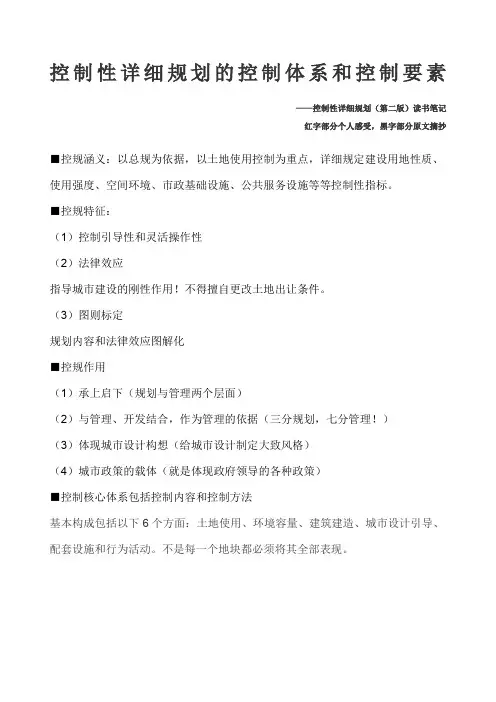 控制性详细规划的控制体系和控制要素

——控制性详细规划（第二版）读书笔记

红字部分个人感受，黑字部分原文摘抄

■控规涵义：以总规为依据，以土地使用控制为重点，详细规定建设用地性质、使用强度、空间环境、市政基础设施、公共服务设施等等控制性指标。

■控规特征：

（1）控制引导性和灵活操作性

（2）法律效应

指导城市建设的刚性作用！不得擅自更改土地出让条件。

（3）图则标定

规划内容和法律效应图解化

■控规作用

（1）承上启下（规划与管理两个层面）

（2）与管理、开发结合，作为管理的依据（三分规划，七分管理！）

（3）体现城市设计构想（给城市设计制定大致风格）

（4）城市政策的载体（就是体现政府领导的各种政策）

■控制核心体系包括控制内容和控制方法

基本构成包括以下 6 个方面：土地使用、环境容量、建筑建造、城市设计引导、配套设施和行为活动。不是每一个地块都必须将其全部表现。